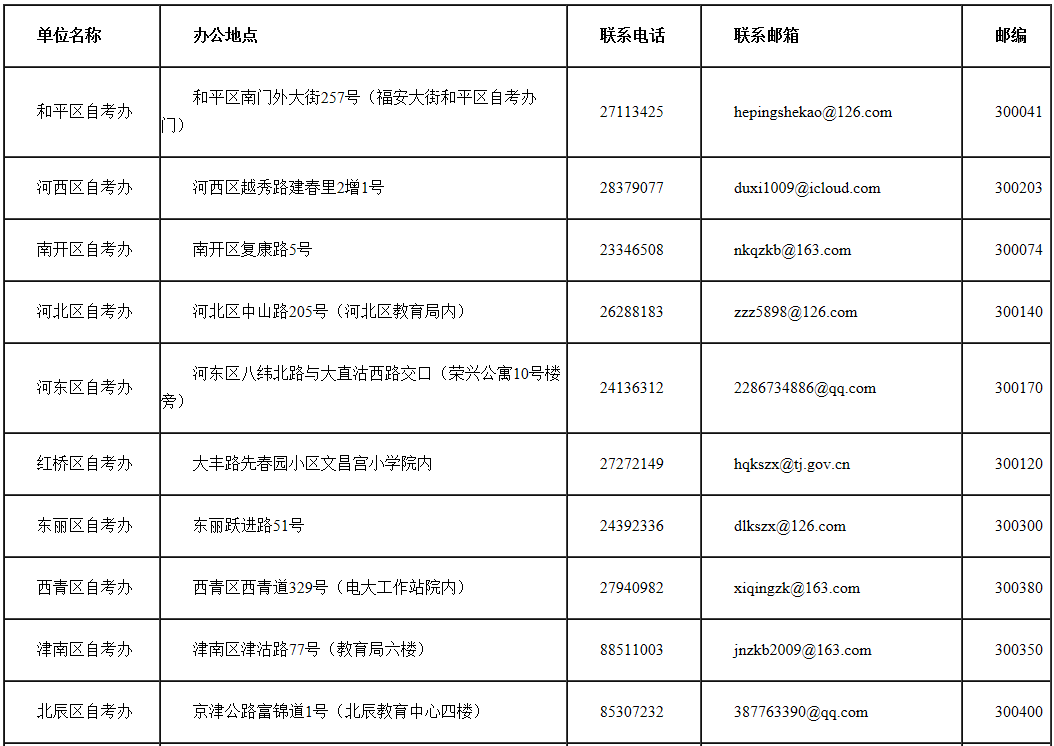 | 单位名称 | 办公地点 | 联系电话 | 联系邮箱 | 邮编 |
|---|---|---|---|---|
| 和平区自考办 | 和平区南门外大街257号（福安大街和平区自考办门） | 27113425 | hepingshekao@126.com | 300041 |
| 河西区自考办 | 河西区越秀路建春里2增1号 | 28379077 | duxi1009@icloud.com | 300203 |
| 南开区自考办 | 南开区复康路5号 | 23346508 | nkqzkb@163.com | 300074 |
| 河北区自考办 | 河北区中山路205号（河北区教育局内） | 26288183 | zzz5898@126.com | 300140 |
| 河东区自考办 | 河东区八纬北路与大直沽西路交口（荣兴公寓10号楼旁） | 24136312 | 2286734886@qq.com | 300170 |
| 红桥区自考办 | 大丰路先春园小区文昌宫小学院内 | 27272149 | hqkszx@tj.gov.cn | 300120 |
| 东丽区自考办 | 东丽跃进路51号 | 24392336 | dlkszx@126.com | 300300 |
| 西青区自考办 | 西青区西青道329号（电大工作站院内） | 27940982 | xiqingzk@163.com | 300380 |
| 津南区自考办 | 津南区津沽路77号（教育局六楼） | 88511003 | jnzkb2009@163.com | 300350 |
| 北辰区自考办 | 京津公路富锦道1号（北辰教育中心四楼） | 85307232 | 387763390@qq.com | 300400 |